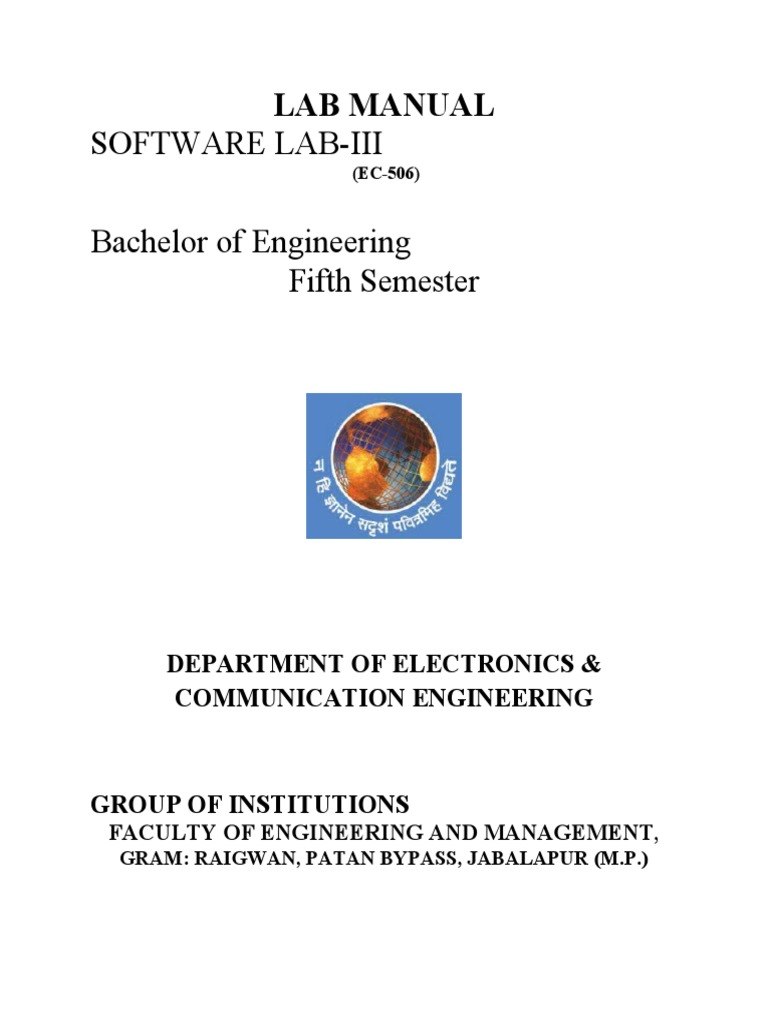 LAB MANUAL
SOFTWARE LAB-III
(EC-506)

Bachelor of Engineering
Fifth Semester

न हि ज्ञानेन सदृशं पवित्रमिह विद्यते

DEPARTMENT OF ELECTRONICS & COMMUNICATION ENGINEERING

GROUP OF INSTITUTIONS
FACULTY OF ENGINEERING AND MANAGEMENT,
GRAM: RAIGWAN, PATAN BYPASS, JABALAPUR (M.P.)